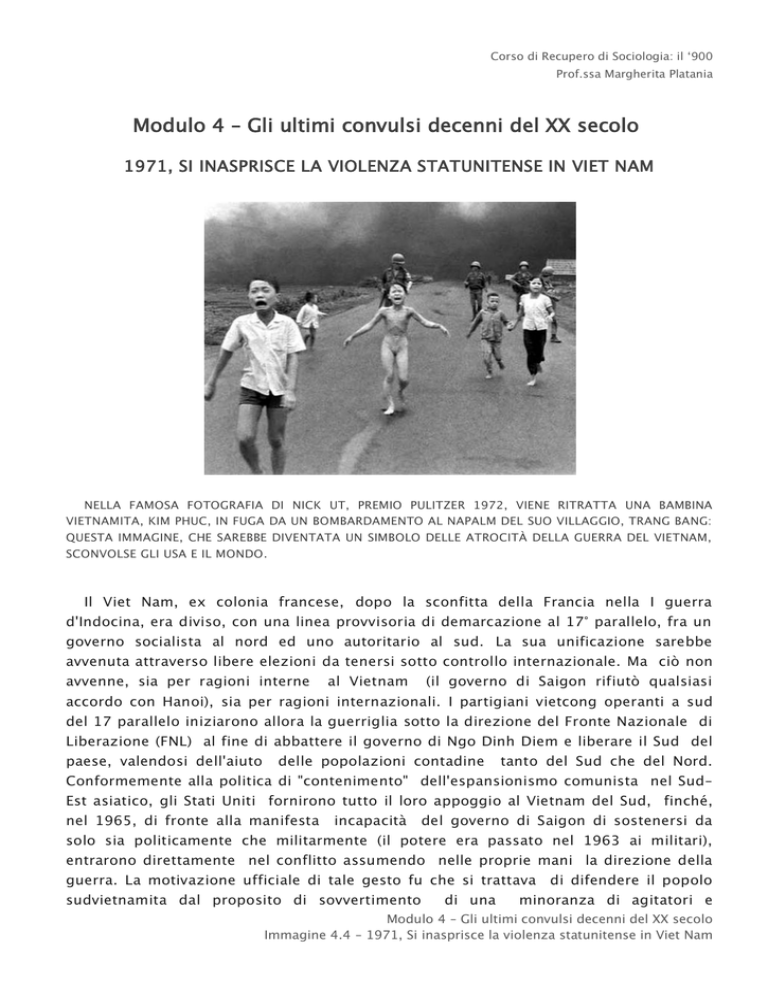 Corso di Recupero di Sociologia: il '900
Prof.ssa Margherita Platania

Modulo 4 – Gli ultimi convulsi decenni del XX secolo

1971, SI INASPRISCE LA VIOLENZA STATUNITENSE IN VIET NAM

NELLA FAMOSA FOTOGRAFIA DI NICK UT, PREMIO PULITZER 1972, VIENE RITRATTA UNA BAMBINA VIETNAMITA, KIM PHUC, IN FUGA DA UN BOMBARDAMENTO AL NAPALM DEL SUO VILLAGGIO, TRANG BANG: QUESTA IMMAGINE, CHE SAREBBE DIVENTATA UN SIMBOLO DELLE ATROCITÀ DELLA GUERRA DEL VIETNAM, SCONVOLSE GLI USA E IL MONDO.

Il Viet Nam, ex colonia francese, dopo la sconfitta della Francia nella I guerra d'Indocina, era diviso, con una linea provvisoria di demarcazione al 17° parallelo, fra un governo socialista al nord ed uno autoritario al sud. La sua unificazione sarebbe avvenuta attraverso libere elezioni da tenersi sotto controllo internazionale. Ma ciò non avvenne, sia per ragioni interne al Vietnam (il governo di Saigon rifiutò qualsiasi accordo con Hanoi), sia per ragioni internazionali. I partigiani vietcong operanti a sud del 17 parallelo iniziarono allora la guerriglia sotto la direzione del Fronte Nazionale di Liberazione (FNL) al fine di abbattere il governo di Ngo Dinh Diem e liberare il Sud del paese, valendosi dell'aiuto delle popolazioni contadine tanto del Sud che del Nord. Conformemente alla politica di "contenimento" dell'espansionismo comunista nel Sud-Est asiatico, gli Stati Uniti fornirono tutto il loro appoggio al Vietnam del Sud, finché, nel 1965, di fronte alla manifesta incapacità del governo di Saigon di sostenersi da solo sia politicamente che militarmente (il potere era passato nel 1963 ai militari), entrarono direttamente nel conflitto assumendo nelle proprie mani la direzione della guerra. La motivazione ufficiale di tale gesto fu che si trattava di difendere il popolo sudvietnamita dal proposito di sovvertimento di una minoranza di agitatori e

Modulo 4 – Gli ultimi convulsi decenni del XX secolo
Immagine 4.4 – 1971, Si inasprisce la violenza statunitense in Viet Nam